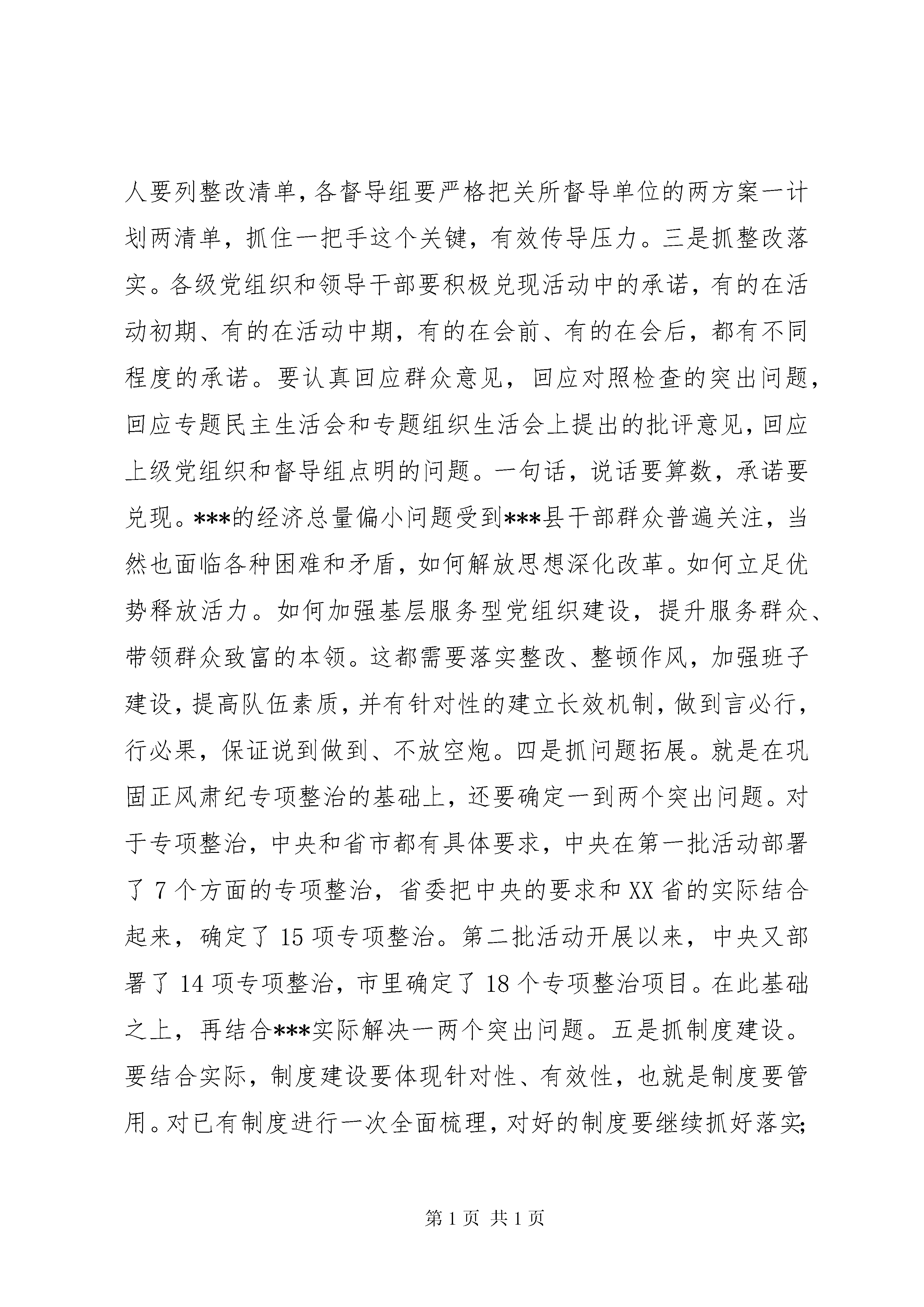 人要列整改清单，各督导组要严格把关所督导单位的两方案一计划两清单，抓住一把手这个关键，有效传导压力。三是抓整改落实。各级党组织和领导干部要积极兑现活动中的承诺，有的在活动初期、有的在活动中期，有的在会前、有的在会后，都有不同程度的承诺。要认真回应群众意见，回应对照检查的突出问题，回应专题民主生活会和专题组织生活会上提出的批评意见，回应上级党组织和督导组点明的问题。一句话，说话要算数，承诺要兑现。***的经济总量偏小问题受到***县干部群众普遍关注，当然也面临各种困难和矛盾，如何解放思想深化改革。如何立足优势释放活力。如何加强基层服务型党组织建设，提升服务群众、带领群众致富的本领。这都需要落实整改、整顿作风，加强班子建设，提高队伍素质，并有针对性的建立长效机制，做到言必行，行必果，保证说到做到、不放空炮。四是抓问题拓展。就是在巩固正风肃纪专项整治的基础上，还要确定一到两个突出问题。对于专项整治，中央和省市都有具体要求，中央在第一批活动部署了7个方面的专项整治，省委把中央的要求和XX省的实际结合起来，确定了15项专项整治。第二批活动开展以来，中央又部署了14项专项整治，市里确定了18个专项整治项目。在此基础之上，再结合***实际解决一两个突出问题。五是抓制度建设。要结合实际，制度建设要体现针对性、有效性，也就是制度要管用。对已有制度进行一次全面梳理，对好的制度要继续抓好落实;

第1页 共1页